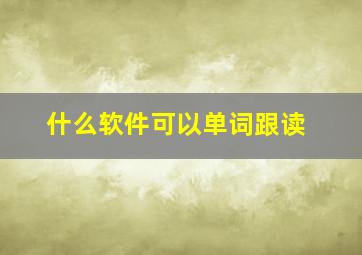 什么软件可以单词跟读